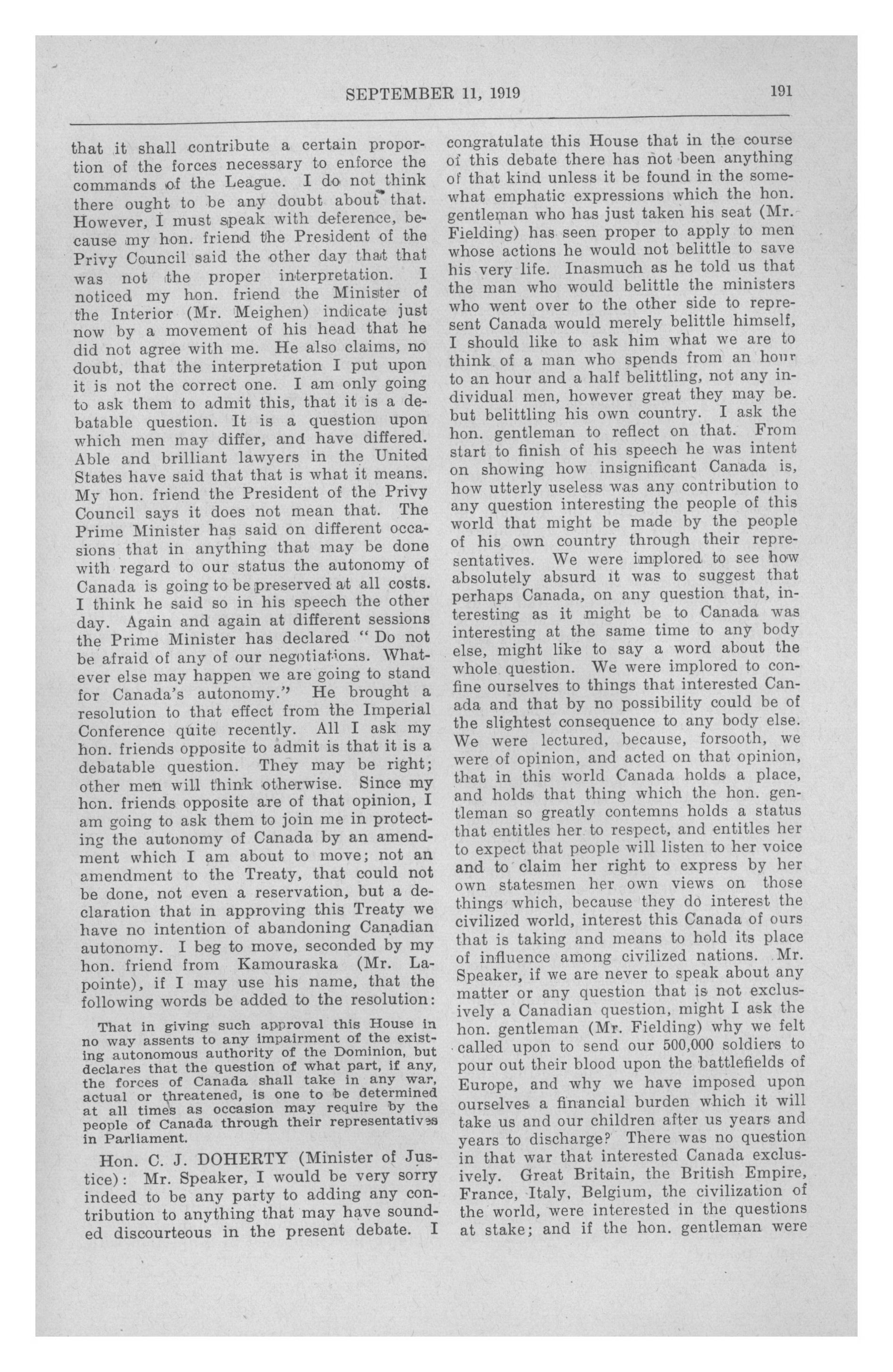 SEPTEMBER 11, 1919 191

that it shall contribute a certain proportion of the forces necessary to enforce the commands of the League. I do not think there ought to be any doubt about that. However, I must speak with deference, because my hon. friend the President of the Privy Council said the other day that that was not the proper interpretation. I noticed my hon. friend the Minister of the Interior (Mr. Meighen) indicate just now by a movement of his head that he did not agree with me. He also claims, no doubt, that the interpretation I put upon it is not the correct one. I am only going to ask them to admit this, that it is a debatable question. It is a question upon which men may differ, and have differed. Able and brilliant lawyers in the United States have said that that is what it means. My hon. friend the President of the Privy Council says it does not mean that. The Prime Minister has said on different occasions that in anything that may be done with regard to our status the autonomy of Canada is going to be preserved at all costs. I think he said so in his speech the other day. Again and again at different sessions the Prime Minister has declared "Do not be afraid of any of our negotiations. Whatever else may happen we are going to stand for Canada's autonomy." He brought a resolution to that effect from the Imperial Conference quite recently. All I ask my hon. friends opposite to admit is that it is a debatable question. They may be right; other men will think otherwise. Since my hon. friends opposite are of that opinion, I am going to ask them to join me in protecting the autonomy of Canada by an amendment which I am about to move; not an amendment to the Treaty, that could not be done, not even a reservation, but a declaration that in approving this Treaty we have no intention of abandoning Canadian autonomy. I beg to move, seconded by my hon. friend from Kamouraska (Mr. Lapointe), if I may use his name, that the following words be added to the resolution:

That in giving such approval this House in no way assents to any impairment of the existing autonomous authority of the Dominion, but declares that the question of what part, if any, the forces of Canada shall take in any war, actual or threatened, is one to be determined at all times as occasion may require by the people of Canada through their representatives in Parliament.

Hon. C. J. DOHERTY (Minister of Justice): Mr. Speaker, I would be very sorry indeed to be any party to adding any contribution to anything that may have sounded discourteous in the present debate. I congratulate this House that in the course of this debate there has not been anything of that kind unless it be found in the somewhat emphatic expressions which the hon. gentleman who has just taken his seat (Mr. Fielding) has seen proper to apply to men whose actions he would not belittle to save his very life. Inasmuch as he told us that the man who would belittle the ministers who went over to the other side to represent Canada would merely belittle himself, I should like to ask him what we are to think of a man who spends from an hour to an hour and a half belittling, not any individual men, however great they may be. but belittling his own country. I ask the hon. gentleman to reflect on that. From start to finish of his speech he was intent on showing how insignificant Canada is, how utterly useless was any contribution to any question interesting the people of this world that might be made by the people of his own country through their representatives. We were implored to see how absolutely absurd it was to suggest that perhaps Canada, on any question that, interesting as it might be to Canada was interesting at the same time to any body else, might like to say a word about the whole question. We were implored to confine ourselves to things that interested Canada and that by no possibility could be of the slightest consequence to any body else. We were lectured, because, forsooth, we were of opinion, and acted on that opinion, that in this world Canada holds a place, and holds that thing which the hon. gentleman so greatly contemns holds a status that entitles her to respect, and entitles her to expect that people will listen to her voice and to claim her right to express by her own statesmen her own views on those things which, because they do interest the civilized world, interest this Canada of ours that is taking and means to hold its place of influence among civilized nations. Mr. Speaker, if we are never to speak about any matter or any question that is not exclusively a Canadian question, might I ask the hon. gentleman (Mr. Fielding) why we felt called upon to send our 500,000 soldiers to pour out their blood upon the battlefields of Europe, and why we have imposed upon ourselves a financial burden which it will take us and our children after us years and years to discharge? There was no question in that war that interested Canada exclusively. Great Britain, the British Empire, France, Italy, Belgium, the civilization of the world, were interested in the questions at stake; and if the hon. gentleman were